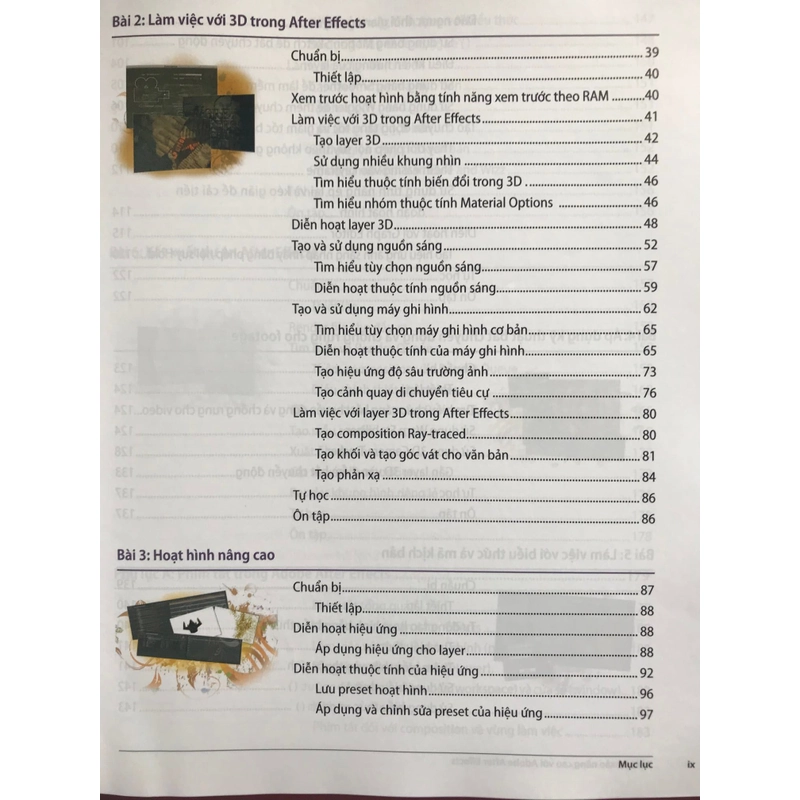 Bài 2: Làm việc với 3D trong After Effects

Chuẩn bị 39
Thiết lập 40
Xem trước hoạt hình bằng tính năng xem trước theo RAM 40
Làm việc với 3D trong After Effects 41
Tạo layer 3D 42
Sử dụng nhiều khung nhìn 44
Tìm hiểu thuộc tính biến đổi trong 3D 46
Tìm hiểu nhóm thuộc tính Material Options 46
Diễn hoạt layer 3D 48
Tạo và sử dụng nguồn sáng 52
Tìm hiểu tùy chọn nguồn sáng 57
Diễn hoạt thuộc tính nguồn sáng 59
Tạo và sử dụng máy ghi hình 62
Tìm hiểu tùy chọn máy ghi hình cơ bản 65
Diễn hoạt thuộc tính của máy ghi hình 65
Tạo hiệu ứng độ sâu trường ảnh 73
Tạo cảnh quay di chuyển tiêu cự 76
Làm việc với layer 3D trong After Effects 80
Tạo composition Ray-traced 80
Tạo khối và tạo góc vát cho văn bản 81
Tạo phản xạ 84
Tự học 86
Ôn tập 86

Bài 3: Hoạt hình nâng cao

Chuẩn bị 87
Thiết lập 88
Diễn hoạt hiệu ứng 88
Áp dụng hiệu ứng cho layer 88
Diễn hoạt thuộc tính của hiệu ứng 92
Lưu preset hoạt hình 96
Áp dụng và chỉnh sửa preset của hiệu ứng 97

Mục lục ix